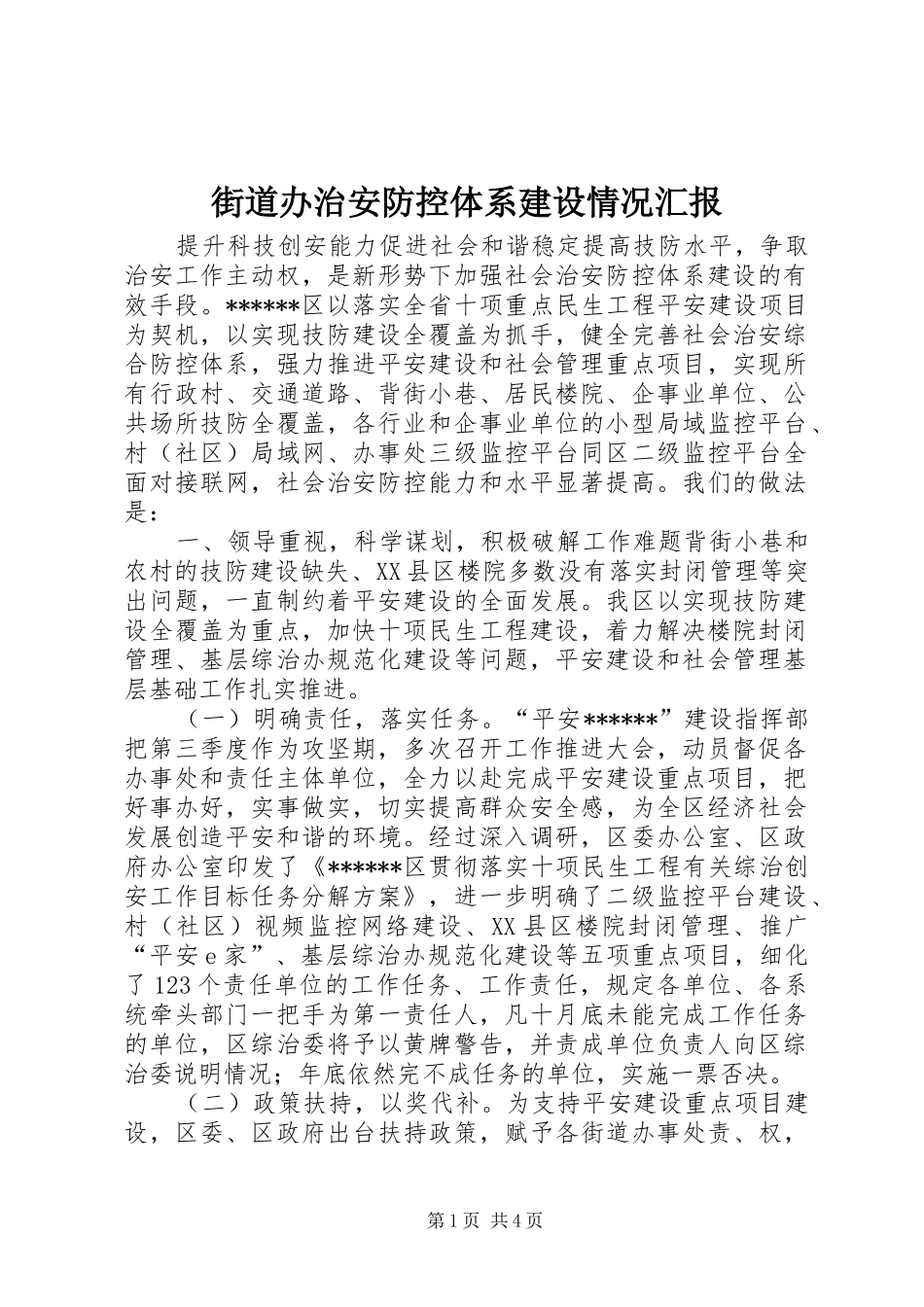 街道办治安防控体系建设情况汇报

提升科技创安能力促进社会和谐稳定提高技防水平，争取治安工作主动权，是新形势下加强社会治安防控体系建设的有效手段。******区以落实全省十项重点民生工程平安建设项目为契机，以实现技防建设全覆盖为抓手，健全完善社会治安综合防控体系，强力推进平安建设和社会管理重点项目，实现所有行政村、交通道路、背街小巷、居民楼院、企事业单位、公共场所技防全覆盖，各行业和企事业单位的小型局域监控平台、村（社区）局域网、办事处三级监控平台同区二级监控平台全面对接联网，社会治安防控能力和水平显著提高。我们的做法是：

一、领导重视，科学谋划，积极破解工作难题背街小巷和农村的技防建设缺失、XX县区楼院多数没有落实封闭管理等突出问题，一直制约着平安建设的全面发展。我区以实现技防建设全覆盖为重点，加快十项民生工程建设，着力解决楼院封闭管理、基层综治办规范化建设等问题，平安建设和社会管理基层基础工作扎实推进。

（一）明确责任，落实任务。“平安******”建设指挥部把第三季度作为攻坚期，多次召开工作推进大会，动员督促各办事处和责任主体单位，全力以赴完成平安建设重点项目，把好事办好，实事做实，切实提高群众安全感，为全区经济社会发展创造平安和谐的环境。经过深入调研，区委办公室、区政府办公室印发了《******区贯彻落实十项民生工程有关综治创安工作目标任务分解方案》，进一步明确了二级监控平台建设、村（社区）视频监控网络建设、XX县区楼院封闭管理、推广“平安e家”、基层综治办规范化建设等五项重点项目，细化了123个责任单位的工作任务、工作责任，规定各单位、各系统牵头部门一把手为第一责任人，凡十月底未能完成工作任务的单位，区综治委将予以黄牌警告，并责成单位负责人向区综治委说明情况；年底依然完不成任务的单位，实施一票否决。

（二）政策扶持，以奖代补。为支持平安建设重点项目建设，区委、区政府出台扶持政策，赋予各街道办事处责、权，

第1页 共4页